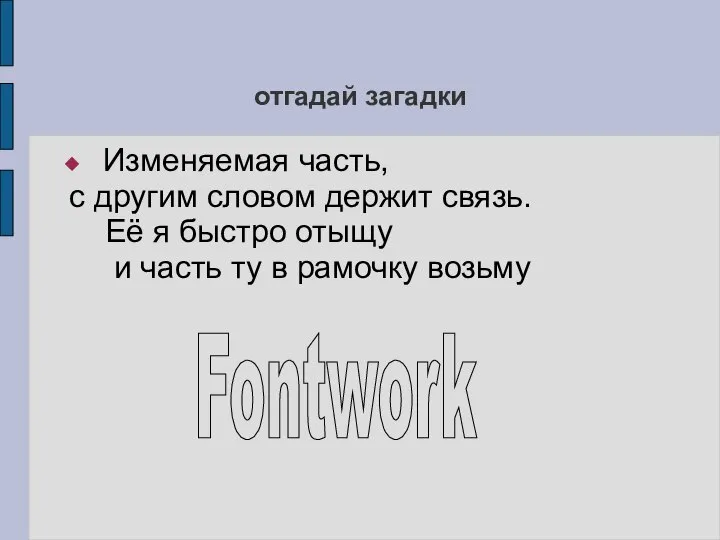 отгадай загадки

Изменяемая часть,
с другим словом держит связь.
Её я быстро отыщу
и часть ту в рамочку возьму

Fontwork